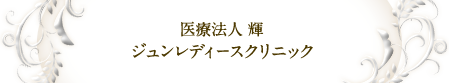 医療法人 輝
ジュンレディースクリニック